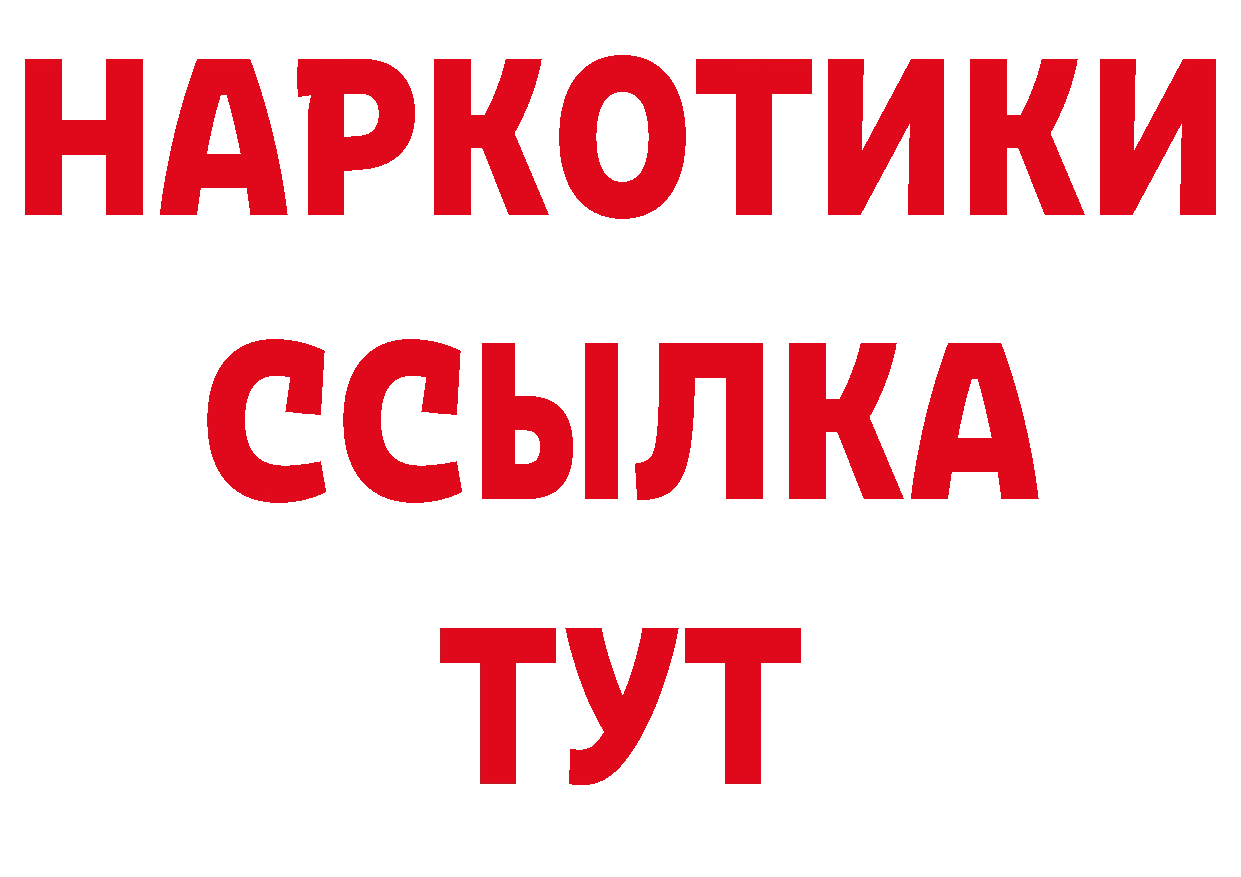 НАРКОТИКИ
ССЫЛКА
ТУТ